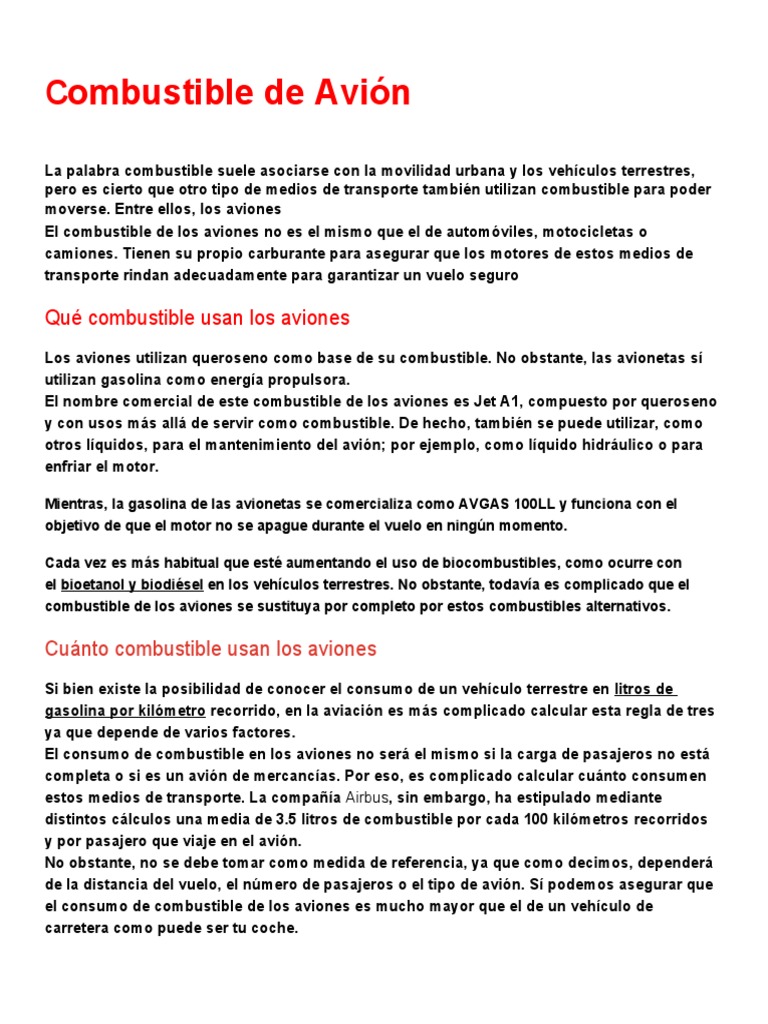 Combustible de Avión

La palabra combustible suele asociarse con la movilidad urbana y los vehículos terrestres, pero es cierto que otro tipo de medios de transporte también utilizan combustible para poder moverse. Entre ellos, los aviones
El combustible de los aviones no es el mismo que el de automóviles, motocicletas o camiones. Tienen su propio carburante para asegurar que los motores de estos medios de transporte rindan adecuadamente para garantizar un vuelo seguro

Qué combustible usan los aviones

Los aviones utilizan queroseno como base de su combustible. No obstante, las avionetas sí utilizan gasolina como energía propulsora.
El nombre comercial de este combustible de los aviones es Jet A1, compuesto por queroseno y con usos más allá de servir como combustible. De hecho, también se puede utilizar, como otros líquidos, para el mantenimiento del avión; por ejemplo, como líquido hidráulico o para enfriar el motor.

Mientras, la gasolina de las avionetas se comercializa como AVGAS 100LL y funciona con el objetivo de que el motor no se apague durante el vuelo en ningún momento.

Cada vez es más habitual que esté aumentando el uso de biocombustibles, como ocurre con el bioetanol y biodiésel en los vehículos terrestres. No obstante, todavía es complicado que el combustible de los aviones se sustituya por completo por estos combustibles alternativos.

Cuánto combustible usan los aviones

Si bien existe la posibilidad de conocer el consumo de un vehículo terrestre en litros de gasolina por kilómetro recorrido, en la aviación es más complicado calcular esta regla de tres ya que depende de varios factores.
El consumo de combustible en los aviones no será el mismo si la carga de pasajeros no está completa o si es un avión de mercancías. Por eso, es complicado calcular cuánto consumen estos medios de transporte. La compañía Airbus, sin embargo, ha estipulado mediante distintos cálculos una media de 3.5 litros de combustible por cada 100 kilómetros recorridos y por pasajero que viaje en el avión.
No obstante, no se debe tomar como medida de referencia, ya que como decimos, dependerá de la distancia del vuelo, el número de pasajeros o el tipo de avión. Sí podemos asegurar que el consumo de combustible de los aviones es mucho mayor que el de un vehículo de carretera como puede ser tu coche.